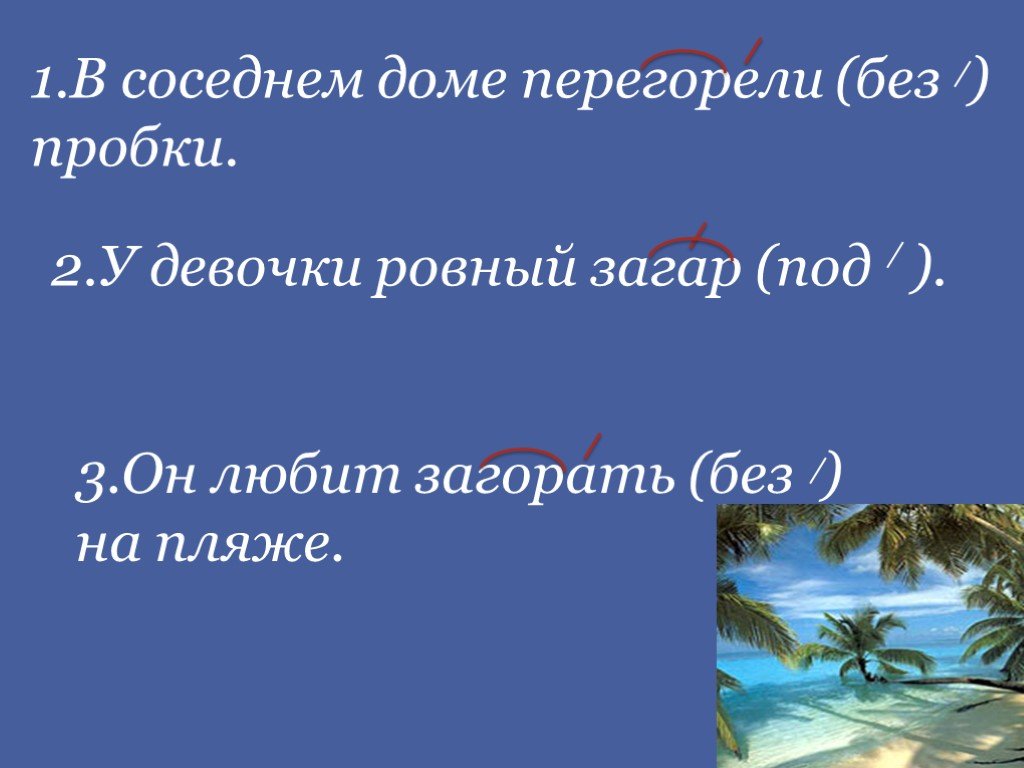 1.В соседнем доме перегорели (без /) пробки.

2.У девочки ровный загар (под / ).

3.Он любит загорать (без /) на пляже.